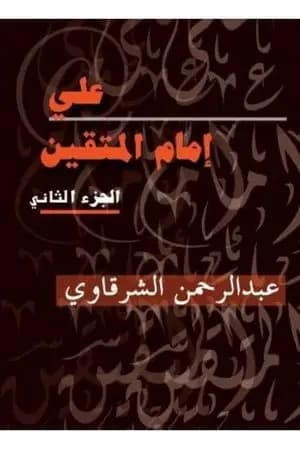 علي

إمام المتقين

الجزء الثاني

عبدالرحمن الشرقاوي